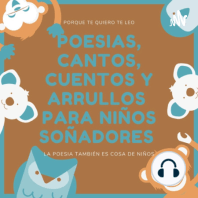 PORQUE TE QUIERO TE LEO

POESIAS, CANTOS, CUENTOS Y ARRULLOS PARA NIÑOS SOÑADORES

LA POESIA TAMBIÉN ES COSA DE NIÑOS